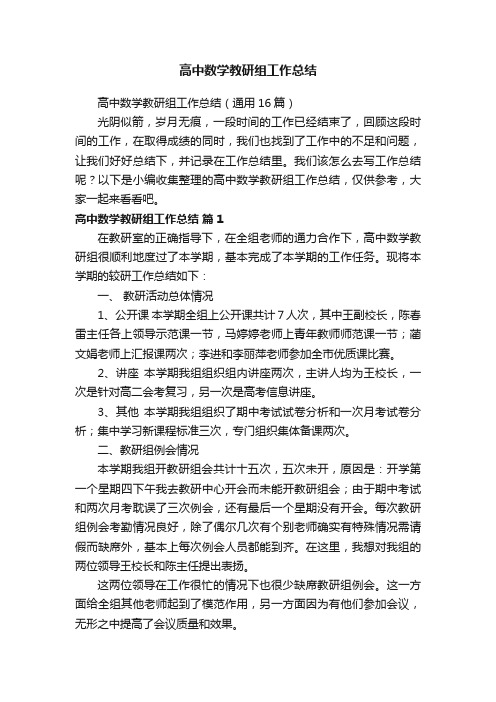 高中数学教研组工作总结

高中数学教研组工作总结（通用16篇）

光阴似箭，岁月无痕，一段时间的工作已经结束了，回顾这段时间的工作，在取得成绩的同时，我们也找到了工作中的不足和问题，让我们好好总结下，并记录在工作总结里。我们该怎么去写工作总结呢？以下是小编收集整理的高中数学教研组工作总结，仅供参考，大家一起来看看吧。

高中数学教研组工作总结 篇1

在教研室的正确指导下，在全组老师的通力合作下，高中数学教研组很顺利地度过了本学期，基本完成了本学期的工作任务。现将本学期的较研工作总结如下：

一、 教研活动总体情况

1、公开课 本学期全组上公开课共计7人次，其中王副校长，陈春雷主任各上领导示范课一节，马婷婷老师上青年教师师范课一节；蔺文娟老师上汇报课两次；李进和李丽萍老师参加全市优质课比赛。

2、讲座 本学期我组组织组内讲座两次，主讲人均为王校长，一次是针对高二会考复习，另一次是高考信息讲座。

3、其他 本学期我组组织了期中考试试卷分析和一次月考试卷分析；集中学习新课程标准三次，专门组织集体备课两次。

二、教研组例会情况

本学期我组开教研组会共计十五次，五次未开，原因是：开学第一个星期四下午我去教研中心开会而未能开教研组会；由于期中考试和两次月考耽误了三次例会，还有最后一个星期没有开会。每次教研组例会考勤情况良好，除了偶尔几次有个别老师确实有特殊情况需请假而缺席外，基本上每次例会人员都能到齐。在这里，我想对我组的两位领导王校长和陈主任提出表扬。

这两位领导在工作很忙的情况下也很少缺席教研组例会。这一方面给全组其他老师起到了模范作用，另一方面因为有他们参加会议，无形之中提高了会议质量和效果。